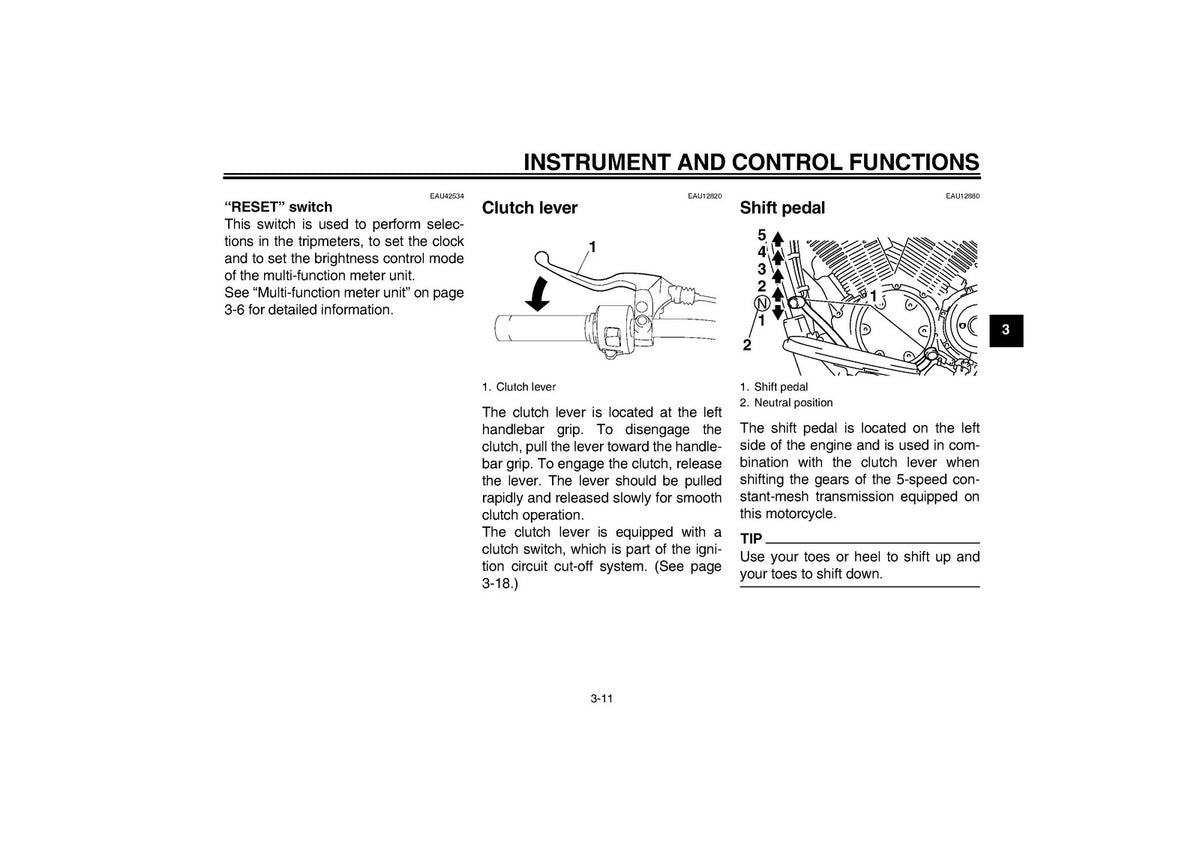 INSTRUMENT AND CONTROL FUNCTIONS

EAU42534
"RESET" switch

This switch is used to perform selections in the tripmeters, to set the clock and to set the brightness control mode of the multi-function meter unit.
See "Multi-function meter unit" on page 3-6 for detailed information.

EAU12820
Clutch lever

1

1. Clutch lever

The clutch lever is located at the left handlebar grip. To disengage the clutch, pull the lever toward the handlebar grip. To engage the clutch, release the lever. The lever should be pulled rapidly and released slowly for smooth clutch operation.
The clutch lever is equipped with a clutch switch, which is part of the ignition circuit cut-off system. (See page 3-18.)

EAU12880
Shift pedal

5
4
3
2
N
1
1
2

1. Shift pedal
2. Neutral position

The shift pedal is located on the left side of the engine and is used in combination with the clutch lever when shifting the gears of the 5-speed constant-mesh transmission equipped on this motorcycle.

TIP
Use your toes or heel to shift up and your toes to shift down.

3

3-11